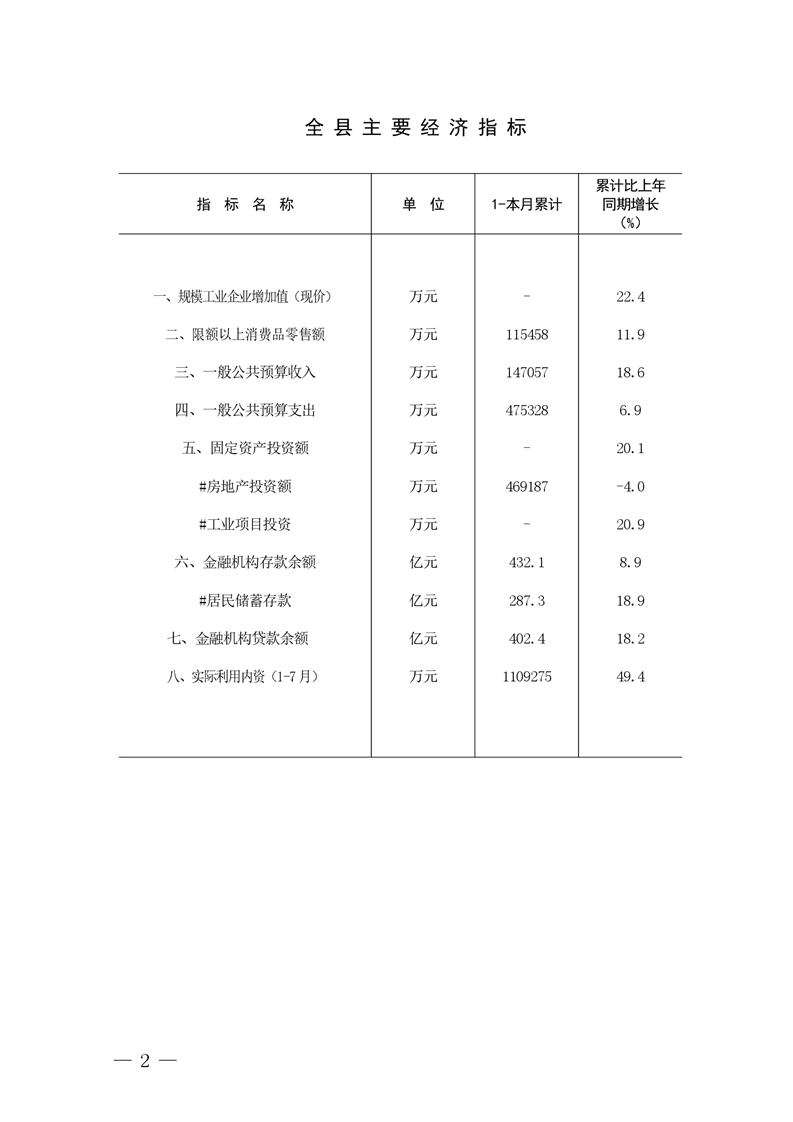 全县主要经济指标

| 指标名称 | 单位 | 1-本月累计 | 累计比上年同期增长（%） |
|---|---|---|---|
| 一、规模工业企业增加值（现价） | 万元 | - | 22.4 |
| 二、限额以上消费品零售额 | 万元 | 115458 | 11.9 |
| 三、一般公共预算收入 | 万元 | 147057 | 18.6 |
| 四、一般公共预算支出 | 万元 | 475328 | 6.9 |
| 五、固定资产投资额 | 万元 | - | 20.1 |
| #房地产投资额 | 万元 | 469187 | -4.0 |
| #工业项目投资 | 万元 | - | 20.9 |
| 六、金融机构存款余额 | 亿元 | 432.1 | 8.9 |
| #居民储蓄存款 | 亿元 | 287.3 | 18.9 |
| 七、金融机构贷款余额 | 亿元 | 402.4 | 18.2 |
| 八、实际利用内资（1-7月） | 万元 | 1109275 | 49.4 |

— 2 —